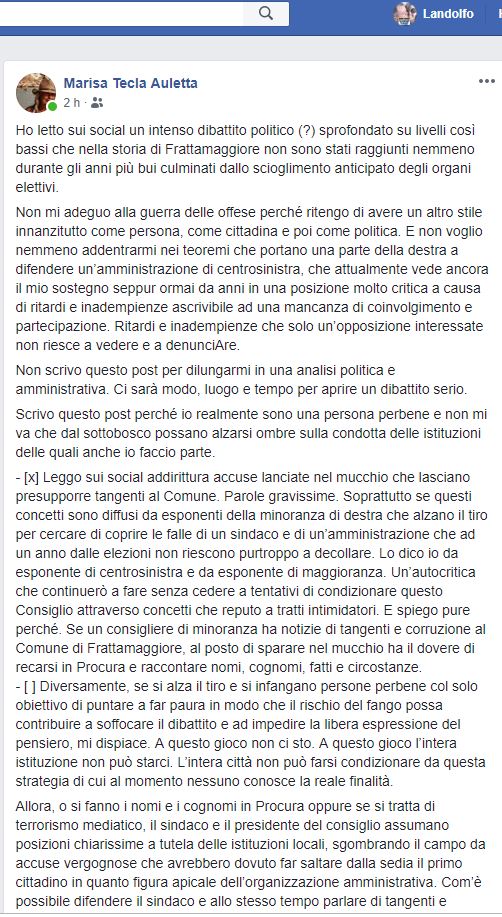 Landolfo

Marisa Tecla Auletta
2 h ·

Ho letto sui social un intenso dibattito politico (?) sprofondato su livelli così bassi che nella storia di Frattamaggiore non sono stati raggiunti nemmeno durante gli anni più bui culminati dallo scioglimento anticipato degli organi elettivi.

Non mi adeguo alla guerra delle offese perché ritengo di avere un altro stile innanzitutto come persona, come cittadina e poi come politica. E non voglio nemmeno addentrarmi nei teoremi che portano una parte della destra a difendere un'amministrazione di centrosinistra, che attualmente vede ancora il mio sostegno seppur ormai da anni in una posizione molto critica a causa di ritardi e inadempienze ascrivibile ad una mancanza di coinvolgimento e partecipazione. Ritardi e inadempienze che solo un'opposizione interessate non riesce a vedere e a denunciAre.

Non scrivo questo post per dilungarmi in una analisi politica e amministrativa. Ci sarà modo, luogo e tempo per aprire un dibattito serio.

Scrivo questo post perché io realmente sono una persona perbene e non mi va che dal sottobosco possano alzarsi ombre sulla condotta delle istituzioni delle quali anche io faccio parte.

- [x] Leggo sui social addirittura accuse lanciate nel mucchio che lasciano presupporre tangenti al Comune. Parole gravissime. Soprattutto se questi concetti sono diffusi da esponenti della minoranza di destra che alzano il tiro per cercare di coprire le falle di un sindaco e di un'amministrazione che ad un anno dalle elezioni non riescono purtroppo a decollare. Lo dico io da esponente di centrosinistra e da esponente di maggioranza. Un'autocritica che continuerò a fare senza cedere a tentativi di condizionare questo Consiglio attraverso concetti che reputo a tratti intimidatori. E spiego pure perché. Se un consigliere di minoranza ha notizie di tangenti e corruzione al Comune di Frattamaggiore, al posto di sparare nel mucchio ha il dovere di recarsi in Procura e raccontare nomi, cognomi, fatti e circostanze.
- [ ] Diversamente, se si alza il tiro e si infangano persone perbene col solo obiettivo di puntare a far paura in modo che il rischio del fango possa contribuire a soffocare il dibattito e ad impedire la libera espressione del pensiero, mi dispiace. A questo gioco non ci sto. A questo gioco l'intera istituzione non può starci. L'intera città non può farsi condizionare da questa strategia di cui al momento nessuno conosce la reale finalità.

Allora, o si fanno i nomi e i cognomi in Procura oppure se si tratta di terrorismo mediatico, il sindaco e il presidente del consiglio assumano posizioni chiarissime a tutela delle istituzioni locali, sgombrando il campo da accuse vergognose che avrebbero dovuto far saltare dalla sedia il primo cittadino in quanto figura apicale dell'organizzazione amministrativa. Com'è possibile difendere il sindaco e allo stesso tempo parlare di tangenti e